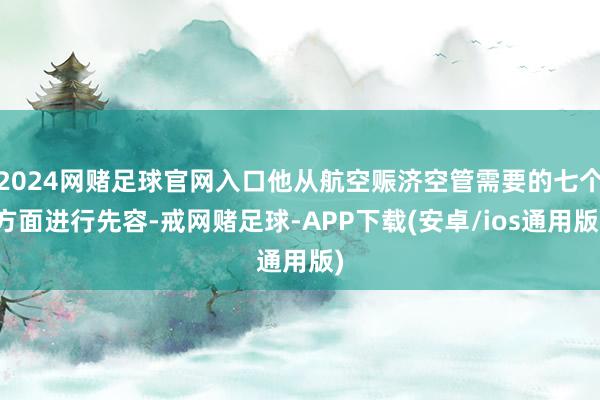 2024网赌足球官网入口他从航空赈济空管需要的七个方面进行先容-戒网赌足球-APP下载(安卓/ios通用版通用版)